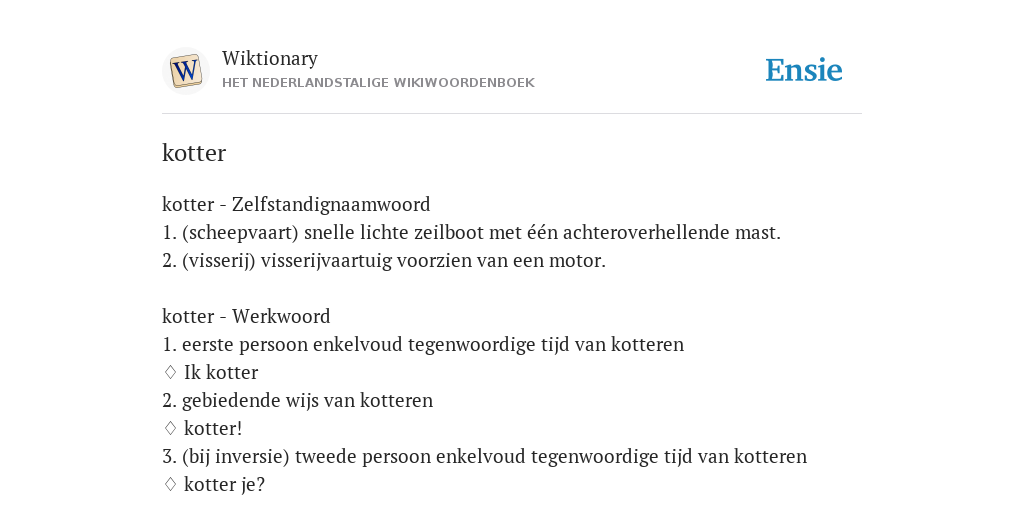 W

Wiktionary
HET NEDERLANDSTALIGE WIKIWOORDENBOEK

Ensie

kotter

kotter - Zelfstandignaamwoord
1. (scheepvaart) snelle lichte zeilboot met één achteroverhellende mast.
2. (visserij) visserijvaartuig voorzien van een motor.

kotter - Werkwoord
1. eerste persoon enkelvoud tegenwoordige tijd van kotteren
♢ Ik kotter
2. gebiedende wijs van kotteren
♢ kotter!
3. (bij inversie) tweede persoon enkelvoud tegenwoordige tijd van kotteren
♢ kotter je?